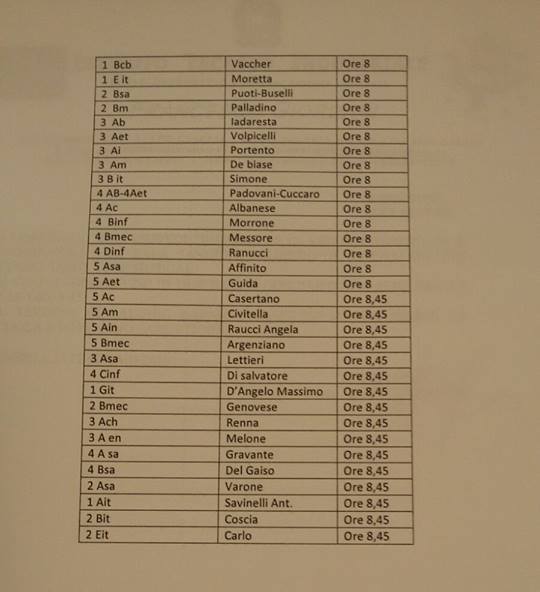 | 1 Bcb | Vaccher | Ore 8 |
|---|---|---|
| 1 E it | Moretta | Ore 8 |
| 2 Bsa | Puoti-Buselli | Ore 8 |
| 2 Bm | Palladino | Ore 8 |
| 3 Ab | Iadaresta | Ore 8 |
| 3 Aet | Volpicelli | Ore 8 |
| 3 Ai | Portento | Ore 8 |
| 3 Am | De biase | Ore 8 |
| 3 B it | Simone | Ore 8 |
| 4 AB-4Aet | Padovani-Cuccaro | Ore 8 |
| 4 Ac | Albanese | Ore 8 |
| 4 Binf | Morrone | Ore 8 |
| 4 Bmec | Messore | Ore 8 |
| 4 Dinf | Ranucci | Ore 8 |
| 5 Asa | Affinito | Ore 8 |
| 5 Aet | Guida | Ore 8 |
| 5 Ac | Casertano | Ore 8,45 |
| 5 Am | Civitella | Ore 8,45 |
| 5 Ain | Raucci Angela | Ore 8,45 |
| 5 Bmec | Argenziano | Ore 8,45 |
| 3 Asa | Lettieri | Ore 8,45 |
| 4 Cinf | Di salvatore | Ore 8,45 |
| 1 Git | D'Angelo Massimo | Ore 8,45 |
| 2 Bmec | Genovese | Ore 8,45 |
| 3 Ach | Renna | Ore 8,45 |
| 3 A en | Melone | Ore 8,45 |
| 4 A sa | Gravante | Ore 8,45 |
| 4 Bsa | Del Gaiso | Ore 8,45 |
| 2 Asa | Varone | Ore 8,45 |
| 1 Ait | Savinelli Ant. | Ore 8,45 |
| 2 Bit | Coscia | Ore 8,45 |
| 2 Eit | Carlo | Ore 8,45 |